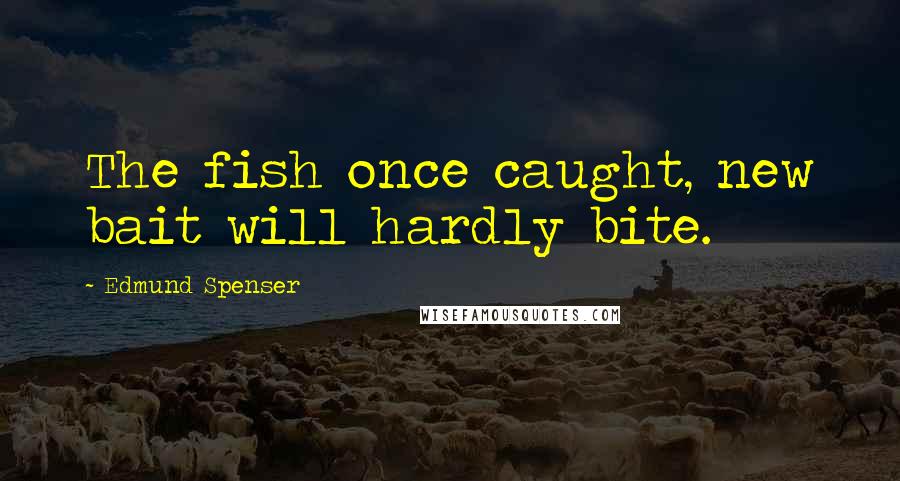 The fish once caught, new bait will hardly bite.

~ Edmund Spenser

WISEFAMOUSQUOTES.COM